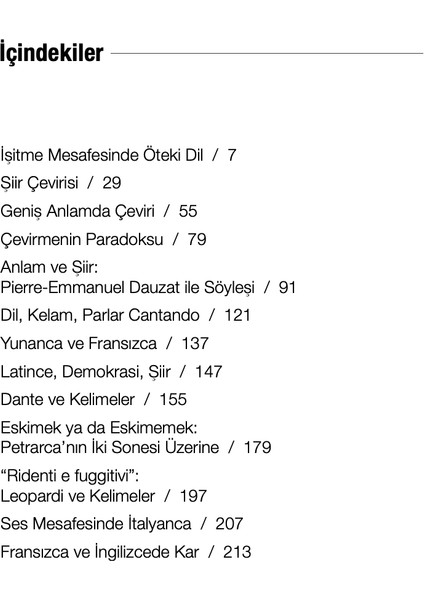 İçindekiler

İşitme Mesafesinde Öteki Dil / 7

Şiir Çevirisi / 29

Geniş Anlamda Çeviri / 55

Çevirmenin Paradoksu / 79

Anlam ve Şiir:
Pierre-Emmanuel Dauzat ile Söyleşi / 91

Dil, Kelam, Parlar Cantando / 121

Yunanca ve Fransızca / 137

Latince, Demokrasi, Şiir / 147

Dante ve Kelimeler / 155

Eskimek ya da Eskimemek:
Petrarca'nın İki Sonesi Üzerine / 179

"Ridenti e fuggitivi":
Leopardi ve Kelimeler / 197

Ses Mesafesinde İtalyanca / 207

Fransızca ve İngilizcede Kar / 213